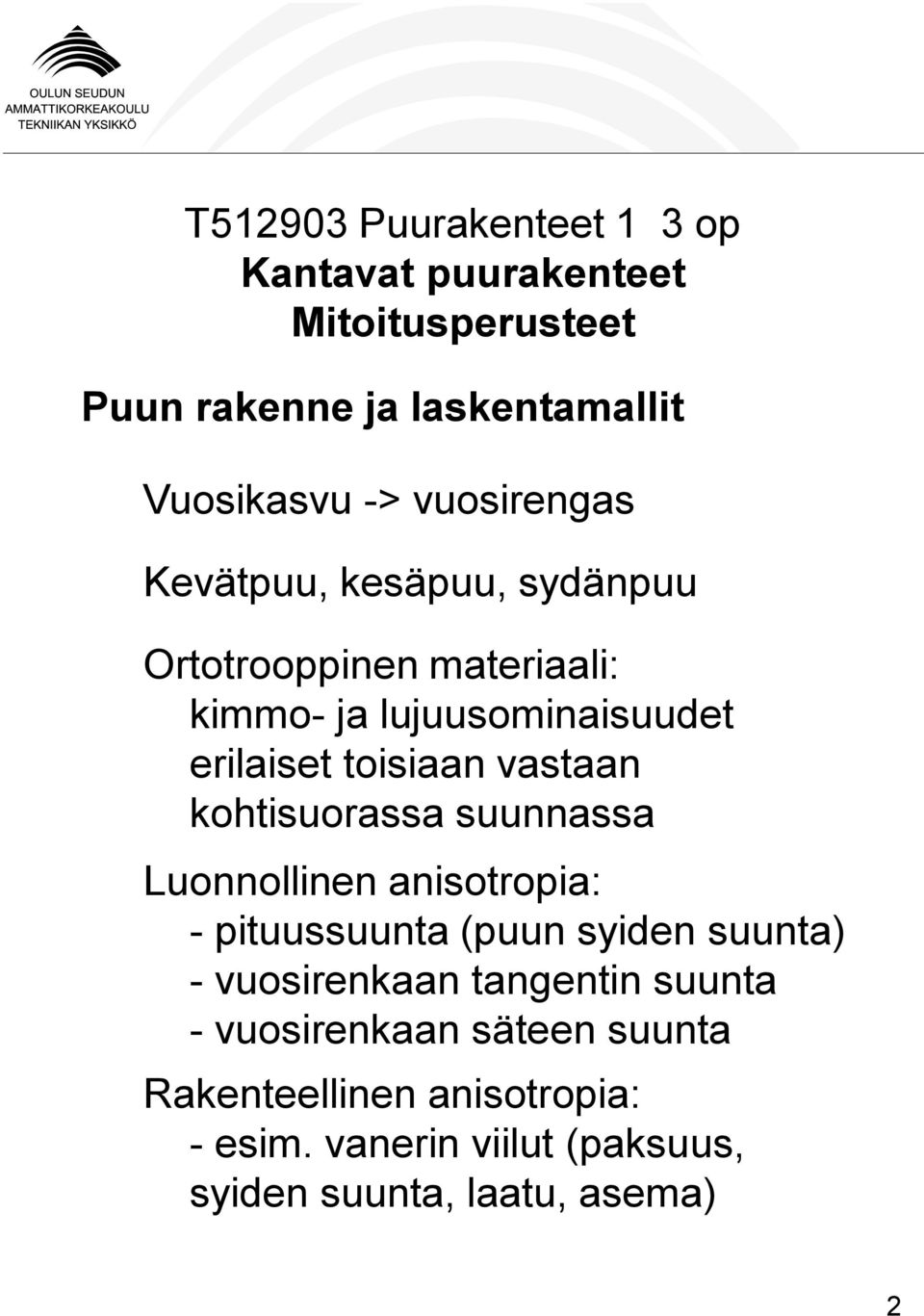 OULUN SEUDUN
AMMATTIKORKEAKOULU
TEKNIIKAN YKSIKKÖ

T512903 Puurakenteet 1 3 op
Kantavat puurakenteet
Mitoitusperusteet

Puun rakenne ja laskentamallit

Vuosikasvu -> vuosirengas

Kevätpuu, kesäpuu, sydänpuu

Ortotrooppinen materiaali:
kimmo- ja lujuusominaisuudet erilaiset toisiaan vastaan kohtisuorassa suunnassa

Luonnollinen anisotropia:
- pituussuunta (puun syiden suunta)
- vuosirenkaan tangentin suunta
- vuosirenkaan säteen suunta

Rakenteellinen anisotropia:
- esim. vanerin viilut (paksuus, syiden suunta, laatu, asema)

2